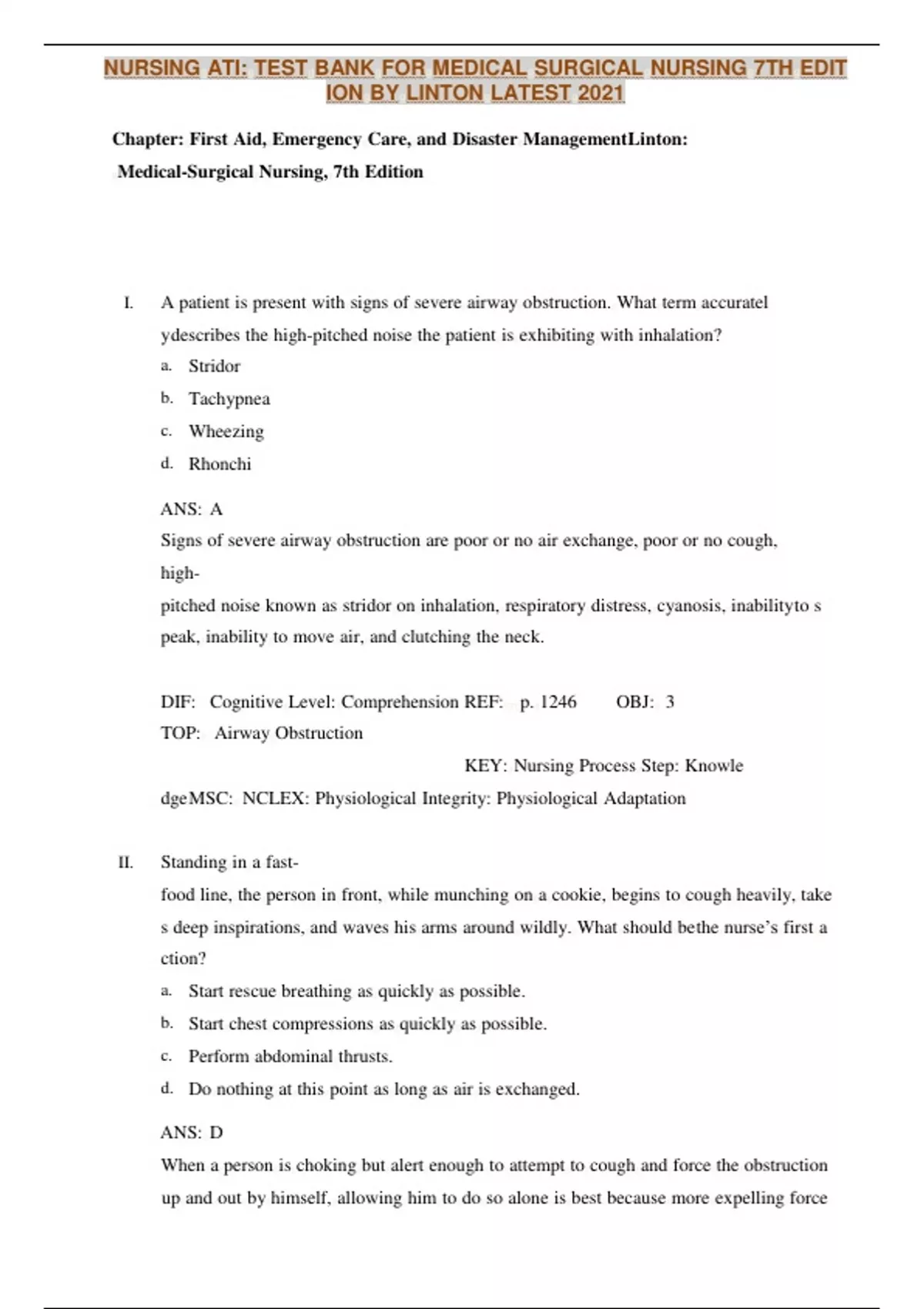 NURSING ATI: TEST BANK FOR MEDICAL SURGICAL NURSING 7TH EDITION BY LINTON LATEST 2021

Chapter: First Aid, Emergency Care, and Disaster ManagementLinton: Medical-Surgical Nursing, 7th Edition

I. A patient is present with signs of severe airway obstruction. What term accuratel ydescribes the high-pitched noise the patient is exhibiting with inhalation?
a. Stridor
b. Tachypnea
c. Wheezing
d. Rhonchi

ANS: A
Signs of severe airway obstruction are poor or no air exchange, poor or no cough, high-
pitched noise known as stridor on inhalation, respiratory distress, cyanosis, inabilityto s peak, inability to move air, and clutching the neck.

DIF: Cognitive Level: Comprehension REF: p. 1246 OBJ: 3
TOP: Airway Obstruction
KEY: Nursing Process Step: Knowle dgeMSC: NCLEX: Physiological Integrity: Physiological Adaptation

II. Standing in a fast-
food line, the person in front, while munching on a cookie, begins to cough heavily, take s deep inspirations, and waves his arms around wildly. What should bethe nurse's first a ction?
a. Start rescue breathing as quickly as possible.
b. Start chest compressions as quickly as possible.
c. Perform abdominal thrusts.
d. Do nothing at this point as long as air is exchanged.

ANS: D
When a person is choking but alert enough to attempt to cough and force the obstruction up and out by himself, allowing him to do so alone is best because more expelling force